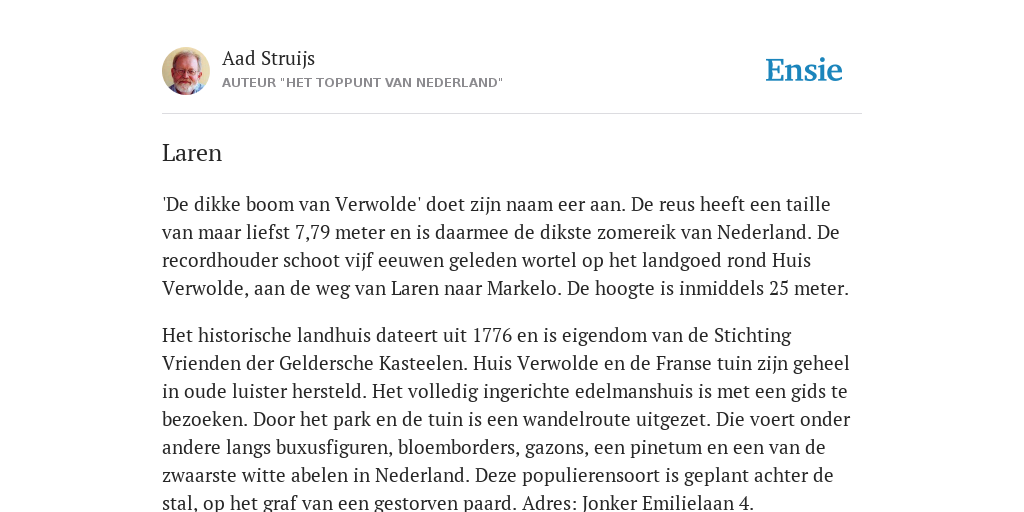 Aad Struijs
AUTEUR "HET TOPPUNT VAN NEDERLAND"

Ensie

Laren

'De dikke boom van Verwolde' doet zijn naam eer aan. De reus heeft een taille van maar liefst 7,79 meter en is daarmee de dikste zomereik van Nederland. De recordhouder schoot vijf eeuwen geleden wortel op het landgoed rond Huis Verwolde, aan de weg van Laren naar Markelo. De hoogte is inmiddels 25 meter.

Het historische landhuis dateert uit 1776 en is eigendom van de Stichting Vrienden der Geldersche Kasteelen. Huis Verwolde en de Franse tuin zijn geheel in oude luister hersteld. Het volledig ingerichte edelmanshuis is met een gids te bezoeken. Door het park en de tuin is een wandelroute uitgezet. Die voert onder andere langs buxusfiguren, bloemborders, gazons, een pinetum en een van de zwaarste witte abelen in Nederland. Deze populierensoort is geplant achter de stal, op het graf van een gestorven paard. Adres: Jonker Emilielaan 4.